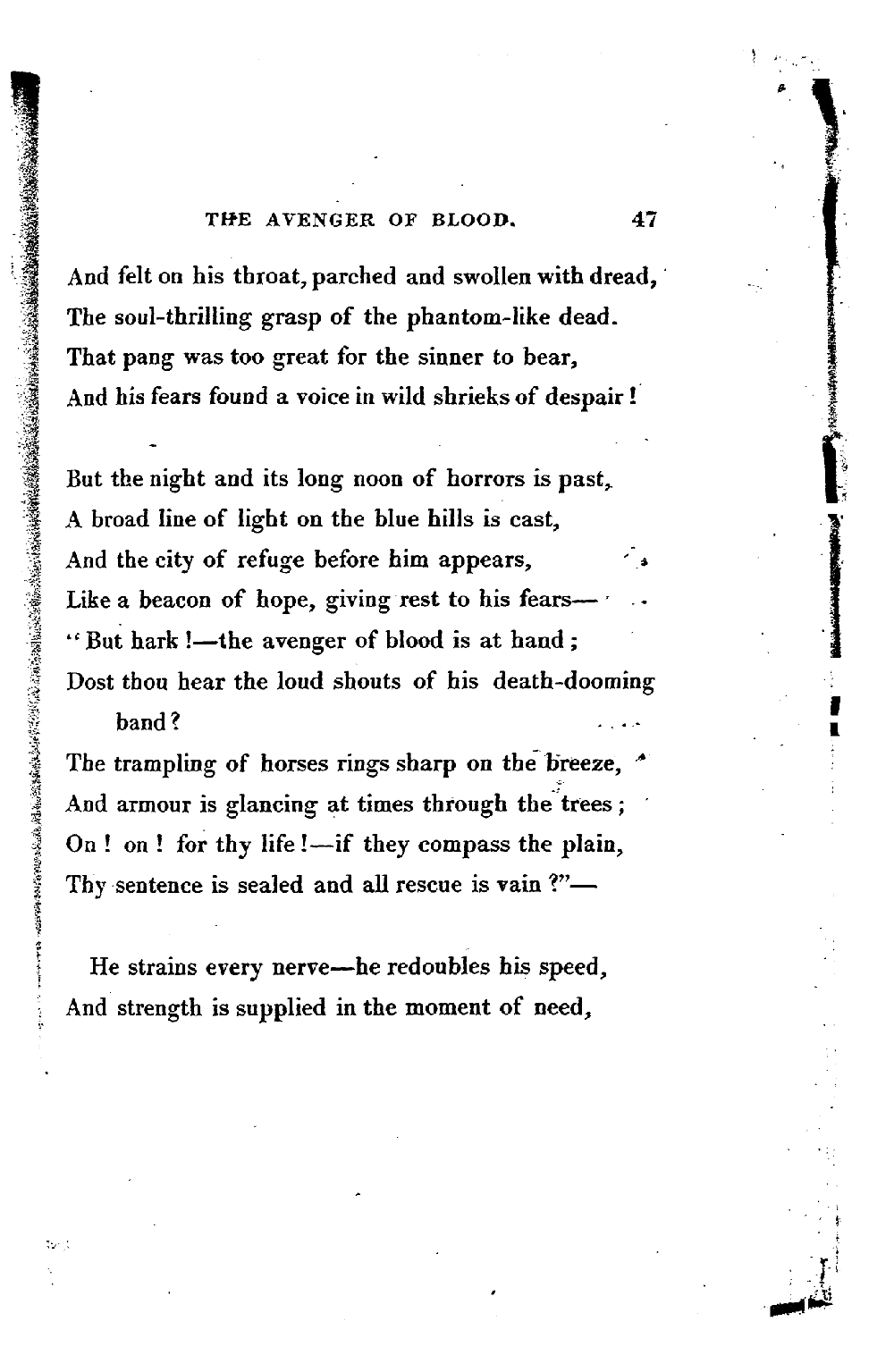 THE AVENGER OF BLOOD. 47

And felt on his throat, parched and swollen with dread,
The soul-thrilling grasp of the phantom-like dead.
That pang was too great for the sinner to bear,
And his fears found a voice in wild shrieks of despair!

But the night and its long noon of horrors is past,
A broad line of light on the blue hills is cast,
And the city of refuge before him appears,
Like a beacon of hope, giving rest to his fears—
"But hark!—the avenger of blood is at hand;
Dost thou hear the loud shouts of his death-dooming band?
The trampling of horses rings sharp on the breeze,
And armour is glancing at times through the trees;
On! on! for thy life!—if they compass the plain,
Thy sentence is sealed and all rescue is vain?"—

He strains every nerve—he redoubles his speed,
And strength is supplied in the moment of need,